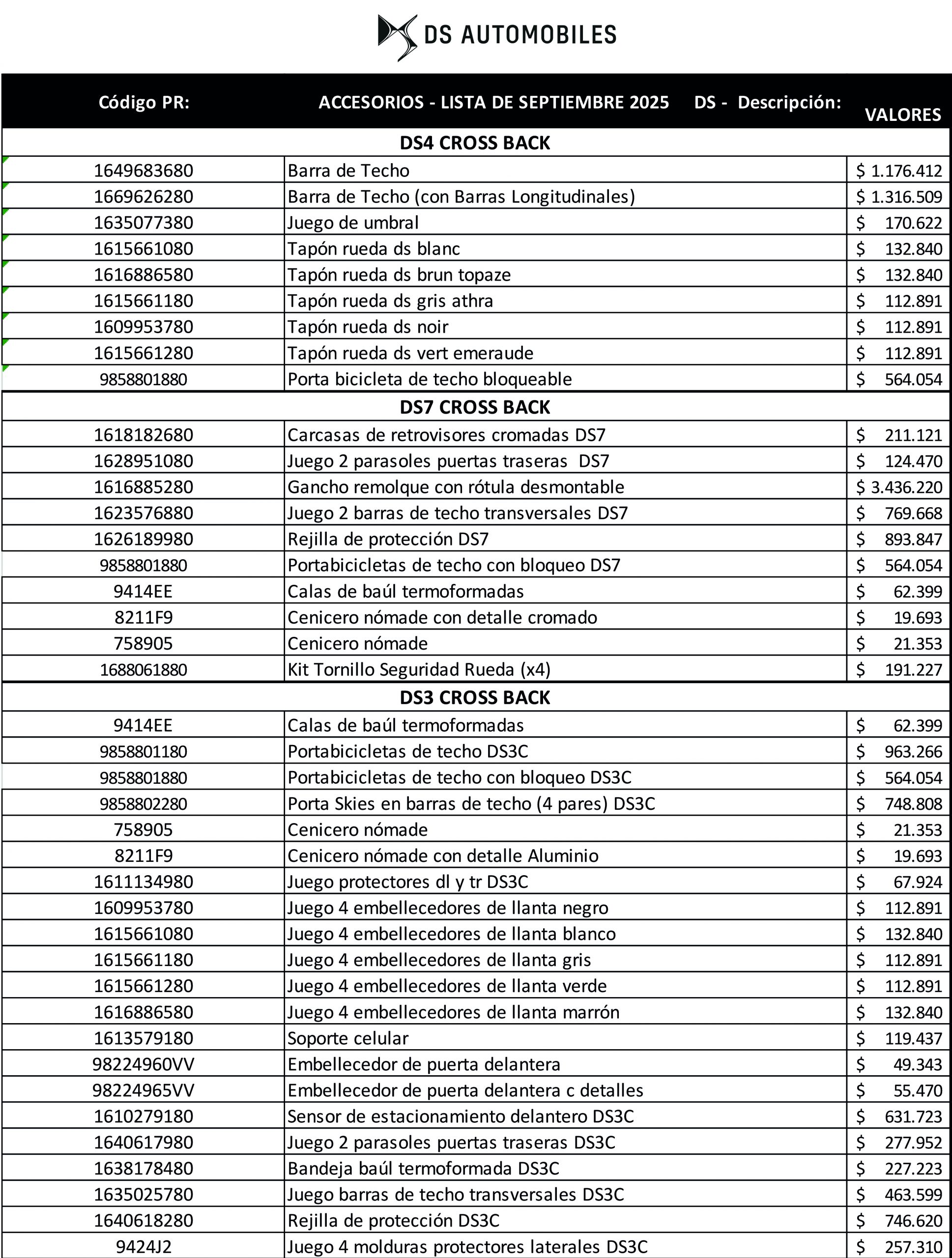 DS AUTOMOBILES

| Código PR: | ACCESORIOS - LISTA DE SEPTIEMBRE 2025 DS - Descripción: | VALORES |
|---|---|---|
| DS4 CROSS BACK | | |
| 1649683680 | Barra de Techo | $ 1.176.412 |
| 1669626280 | Barra de Techo (con Barras Longitudinales) | $ 1.316.509 |
| 1635077380 | Juego de umbral | $ 170.622 |
| 1615661080 | Tapón rueda ds blanc | $ 132.840 |
| 1616886580 | Tapón rueda ds brun topaze | $ 132.840 |
| 1615661180 | Tapón rueda ds gris athra | $ 112.891 |
| 1609953780 | Tapón rueda ds noir | $ 112.891 |
| 1615661280 | Tapón rueda ds vert emeraude | $ 112.891 |
| 9858801880 | Porta bicicleta de techo bloqueable | $ 564.054 |
| DS7 CROSS BACK | | |
| 1618182680 | Carcasas de retrovisores cromadas DS7 | $ 211.121 |
| 1628951080 | Juego 2 parasoles puertas traseras DS7 | $ 124.470 |
| 1616885280 | Gancho remolque con rótula desmontable | $ 3.436.220 |
| 1623576880 | Juego 2 barras de techo transversales DS7 | $ 769.668 |
| 1626189980 | Rejilla de protección DS7 | $ 893.847 |
| 9858801880 | Portabicicletas de techo con bloqueo DS7 | $ 564.054 |
| 9414EE | Calas de baúl termoformadas | $ 62.399 |
| 8211F9 | Cenicero nómade con detalle cromado | $ 19.693 |
| 758905 | Cenicero nómade | $ 21.353 |
| 1688061880 | Kit Tornillo Seguridad Rueda (x4) | $ 191.227 |
| DS3 CROSS BACK | | |
| 9414EE | Calas de baúl termoformadas | $ 62.399 |
| 9858801180 | Portabicicletas de techo DS3C | $ 963.266 |
| 9858801880 | Portabicicletas de techo con bloqueo DS3C | $ 564.054 |
| 9858802280 | Porta Skies en barras de techo (4 pares) DS3C | $ 748.808 |
| 758905 | Cenicero nómade | $ 21.353 |
| 8211F9 | Cenicero nómade con detalle Aluminio | $ 19.693 |
| 1611134980 | Juego protectores dl y tr DS3C | $ 67.924 |
| 1609953780 | Juego 4 embellecedores de llanta negro | $ 112.891 |
| 1615661080 | Juego 4 embellecedores de llanta blanco | $ 132.840 |
| 1615661180 | Juego 4 embellecedores de llanta gris | $ 112.891 |
| 1615661280 | Juego 4 embellecedores de llanta verde | $ 112.891 |
| 1616886580 | Juego 4 embellecedores de llanta marrón | $ 132.840 |
| 1613579180 | Soporte celular | $ 119.437 |
| 98224960VV | Embellecedor de puerta delantera | $ 49.343 |
| 98224965VV | Embellecedor de puerta delantera c detalles | $ 55.470 |
| 1610279180 | Sensor de estacionamiento delantero DS3C | $ 631.723 |
| 1640617980 | Juego 2 parasoles puertas traseras DS3C | $ 277.952 |
| 1638178480 | Bandeja baúl termoformada DS3C | $ 227.223 |
| 1635025780 | Juego barras de techo transversales DS3C | $ 463.599 |
| 1640618280 | Rejilla de protección DS3C | $ 746.620 |
| 9424J2 | Juego 4 molduras protectores laterales DS3C | $ 257.310 |